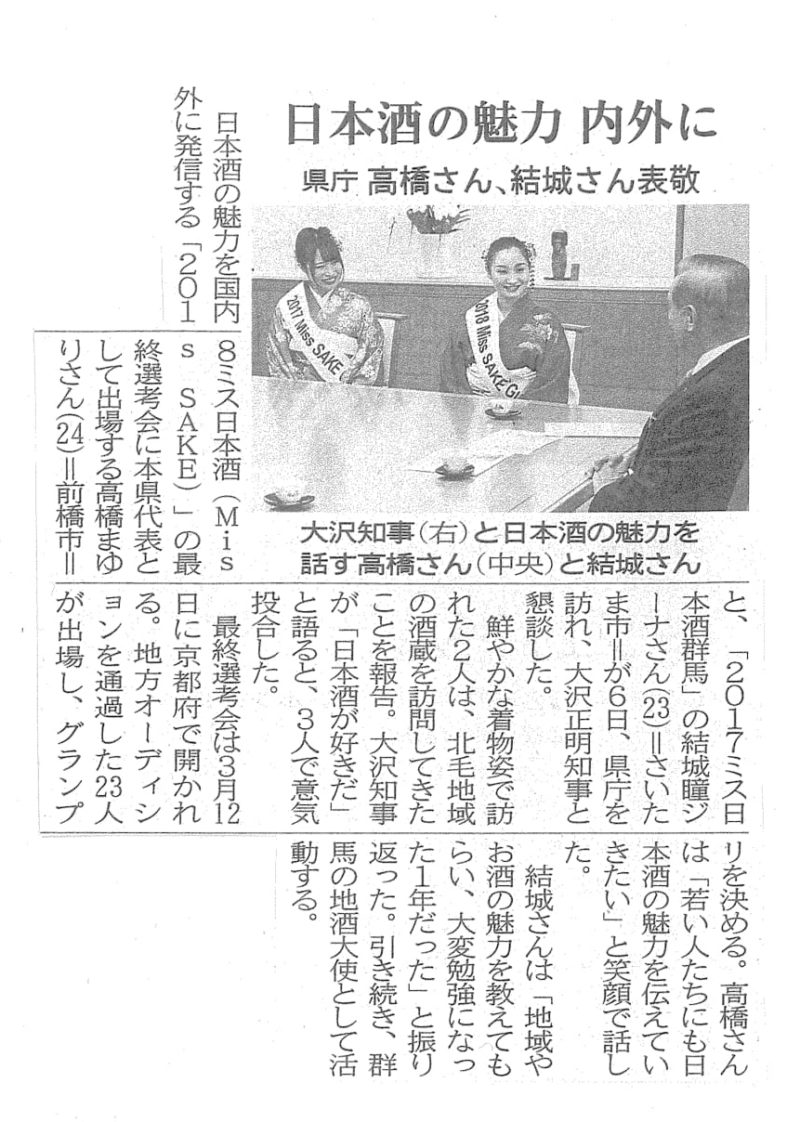 日本酒の魅力 内外に

県庁 高橋さん、結城さん表敬

2017 Miss SAKE

2018 Miss SAKE G

大沢知事（右）と日本酒の魅力を話す高橋さん（中央）と結城さん

日本酒の魅力を国内外に発信する「2018ミス日本酒（Miss SAKE）」の最終選考会に本県代表として出場する高橋まゆりさん(24)＝前橋市＝と、「2017ミス日本酒群馬」の結城瞳ジーナさん(23)＝さいたま市＝が6日、県庁を訪れ、大沢正明知事と懇談した。

鮮やかな着物姿で訪れた2人は、北毛地域の酒蔵を訪問してきたことを報告。大沢知事が「日本酒が好きだ」と語ると、3人で意気投合した。

最終選考会は3月12日に京都府で開かれる。地方オーディションを通過した23人が出場し、グランプリを決める。高橋さんは「若い人たちにも日本酒の魅力を伝えていきたい」と笑顔で話した。

結城さんは「地域やお酒の魅力を教えてもらい、大変勉強になった1年だった」と振り返った。引き続き、群馬の地酒大使として活動する。